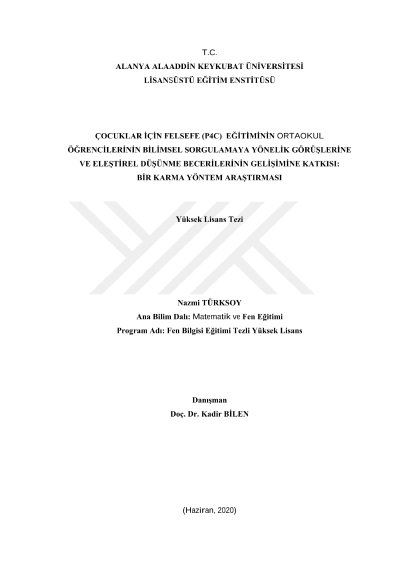 T.C.
ALANYA ALAADDİN KEYKUBAT ÜNİVERSİTESİ
LİSANSÜSTÜ EĞİTİM ENSTİTÜSÜ

ÇOCUKLAR İÇİN FELSEFE (P4C) EĞİTİMİNİN ORTAOKUL ÖĞRENCİLERİNİN BİLİMSEL SORGULAMAYA YÖNELİK GÖRÜŞLERİNE VE ELEŞTİREL DÜŞÜNME BECERİLERİNİN GELİŞİMİNE KATKISI: BİR KARMA YÖNTEM ARAŞTIRMASI

Yüksek Lisans Tezi

Nazmi TÜRKSOY
Ana Bilim Dalı: Matematik ve Fen Eğitimi
Program Adı: Fen Bilgisi Eğitimi Tezli Yüksek Lisans

Danışman
Doç. Dr. Kadir BİLEN

(Haziran, 2020)